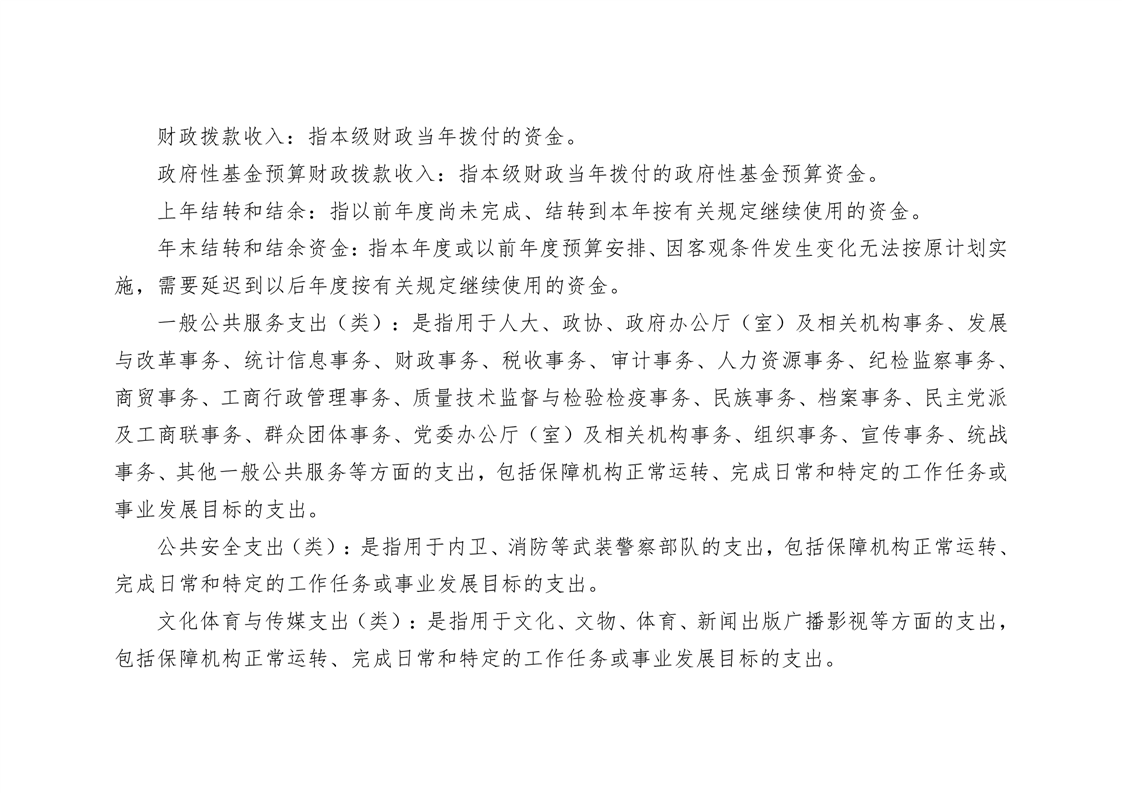 财政拨款收入：指本级财政当年拨付的资金。

政府性基金预算财政拨款收入：指本级财政当年拨付的政府性基金预算资金。

上年结转和结余：指以前年度尚未完成、结转到本年按有关规定继续使用的资金。

年末结转和结余资金：指本年度或以前年度预算安排、因客观条件发生变化无法按原计划实施，需要延迟到以后年度按有关规定继续使用的资金。

一般公共服务支出（类）：是指用于人大、政协、政府办公厅（室）及相关机构事务、发展与改革事务、统计信息事务、财政事务、税收事务、审计事务、人力资源事务、纪检监察事务、商贸事务、工商行政管理事务、质量技术监督与检验检疫事务、民族事务、档案事务、民主党派及工商联事务、群众团体事务、党委办公厅（室）及相关机构事务、组织事务、宣传事务、统战事务、其他一般公共服务等方面的支出，包括保障机构正常运转、完成日常和特定的工作任务或事业发展目标的支出。

公共安全支出（类）：是指用于内卫、消防等武装警察部队的支出，包括保障机构正常运转、完成日常和特定的工作任务或事业发展目标的支出。

文化体育与传媒支出（类）：是指用于文化、文物、体育、新闻出版广播影视等方面的支出，包括保障机构正常运转、完成日常和特定的工作任务或事业发展目标的支出。